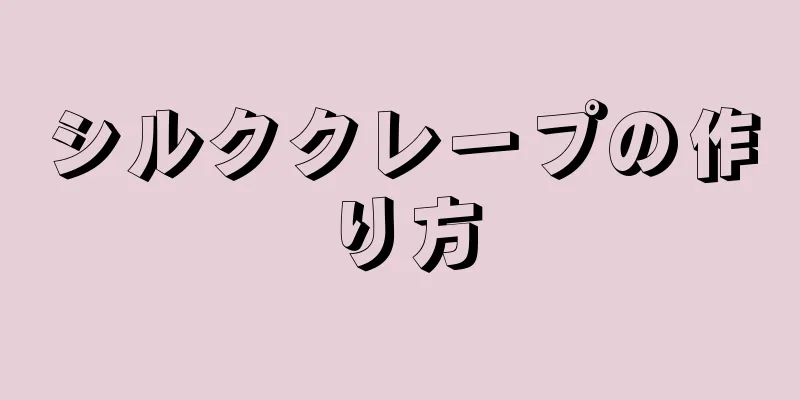 シルククレープの作り方